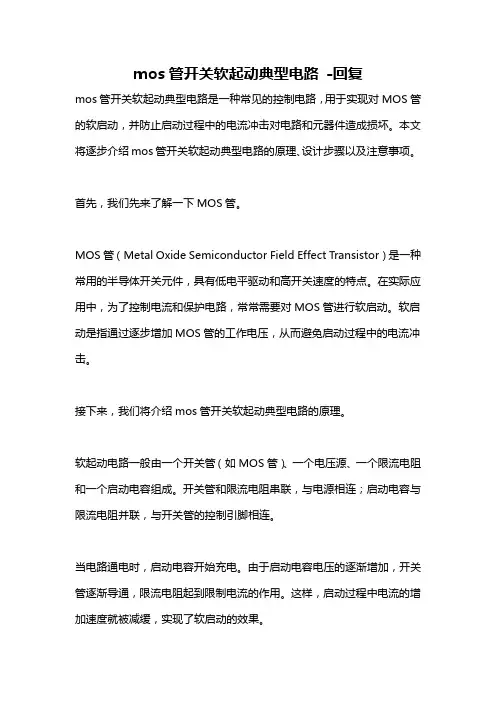 mos 管开关软起动典型电路 -回复

mos 管开关软起动典型电路是一种常见的控制电路，用于实现对 MOS 管的软启动，并防止启动过程中的电流冲击对电路和元器件造成损坏。本文将逐步介绍 mos 管开关软起动典型电路的原理、设计步骤以及注意事项。

首先，我们先来了解一下 MOS 管。

MOS 管（Metal Oxide Semiconductor Field Effect Transistor）是一种常用的半导体开关元件，具有低电平驱动和高开关速度的特点。在实际应用中，为了控制电流和保护电路，常常需要对 MOS 管进行软启动。软启动是指通过逐步增加 MOS 管的工作电压，从而避免启动过程中的电流冲击。

接下来，我们将介绍 mos 管开关软起动典型电路的原理。

软起动电路一般由一个开关管（如 MOS 管）、一个电压源、一个限流电阻和一个启动电容组成。开关管和限流电阻串联，与电源相连；启动电容与限流电阻并联，与开关管的控制引脚相连。

当电路通电时，启动电容开始充电。由于启动电容电压的逐渐增加，开关管逐渐导通，限流电阻起到限制电流的作用。这样，启动过程中电流的增加速度就被减缓，实现了软启动的效果。